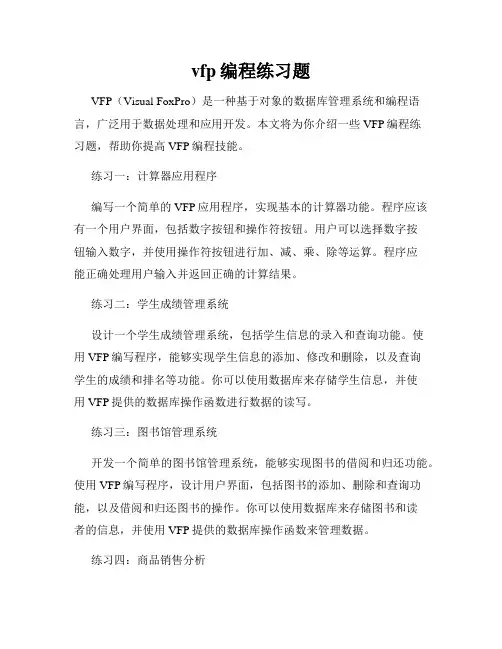 vfp 编程练习题

VFP（Visual FoxPro）是一种基于对象的数据库管理系统和编程语言，广泛用于数据处理和应用开发。本文将为你介绍一些 VFP 编程练习题，帮助你提高 VFP 编程技能。

练习一：计算器应用程序

编写一个简单的 VFP 应用程序，实现基本的计算器功能。程序应该有一个用户界面，包括数字按钮和操作符按钮。用户可以选择数字按钮输入数字，并使用操作符按钮进行加、减、乘、除等运算。程序应能正确处理用户输入并返回正确的计算结果。

练习二：学生成绩管理系统

设计一个学生成绩管理系统，包括学生信息的录入和查询功能。使用 VFP 编写程序，能够实现学生信息的添加、修改和删除，以及查询学生的成绩和排名等功能。你可以使用数据库来存储学生信息，并使用 VFP 提供的数据库操作函数进行数据的读写。

练习三：图书馆管理系统

开发一个简单的图书馆管理系统，能够实现图书的借阅和归还功能。使用 VFP 编写程序，设计用户界面，包括图书的添加、删除和查询功能，以及借阅和归还图书的操作。你可以使用数据库来存储图书和读者的信息，并使用 VFP 提供的数据库操作函数来管理数据。

练习四：商品销售分析